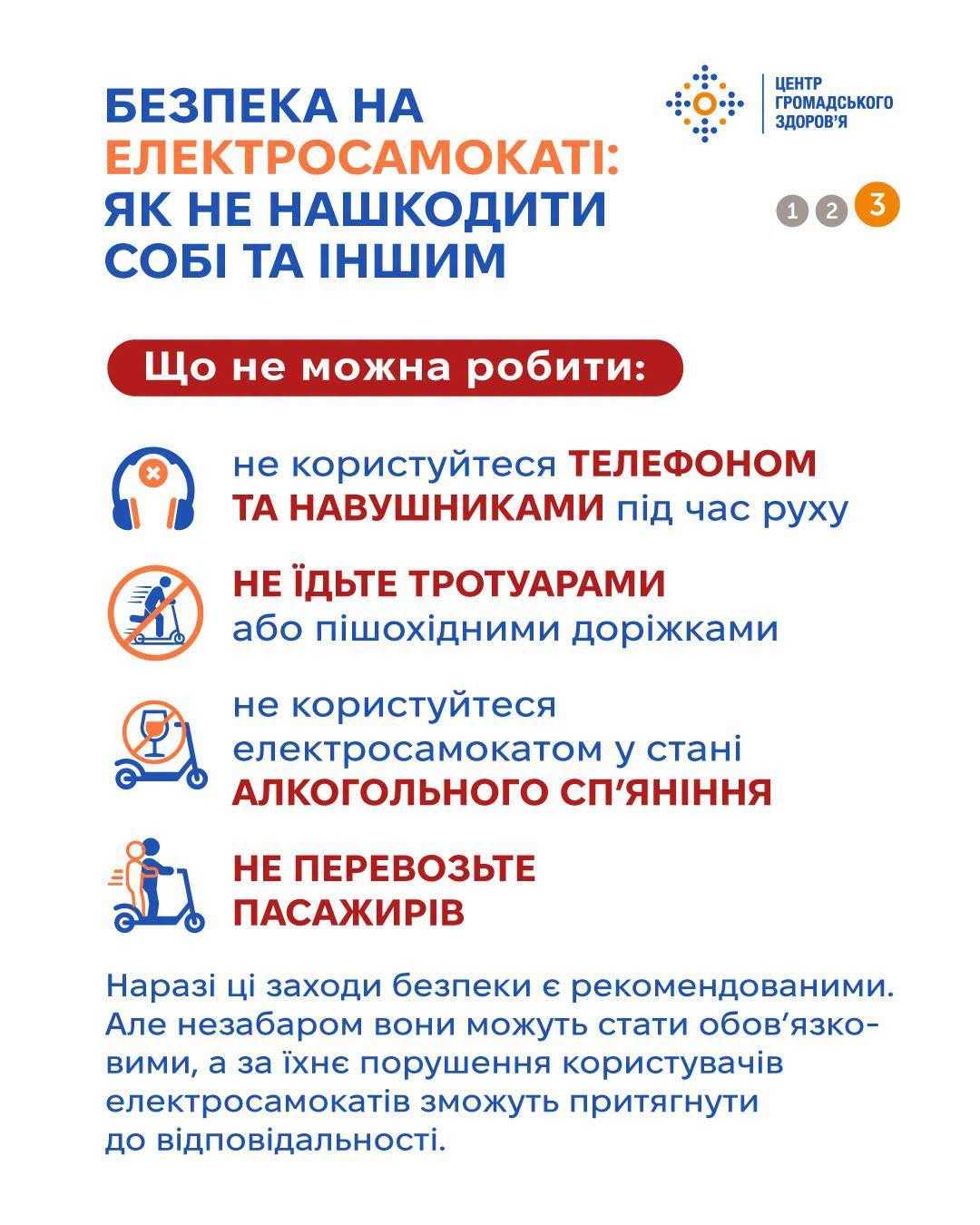 БЕЗПЕКА НА ЕЛЕКТРОСАМОКАТІ: ЯК НЕ НАШКОДИТИ СОБІ ТА ІНШИМ

ЦЕНТР ГРОМАДСЬКОГО ЗДОРОВ'Я

1 2 3

Що не можна робити:

не користуйтеся ТЕЛЕФОНОМ ТА НАВУШНИКАМИ під час руху

НЕ ЇДЬТЕ ТРОТУАРАМИ або пішохідними доріжками

не користуйтеся електросамокатом у стані АЛКОГОЛЬНОГО СП'ЯНІННЯ

НЕ ПЕРЕВОЗЬТЕ ПАСАЖИРІВ

Наразі ці заходи безпеки є рекомендованими. Але незабаром вони можуть стати обов'язковими, а за їхнє порушення користувачів електросамокатів зможуть притягнути до відповідальності.